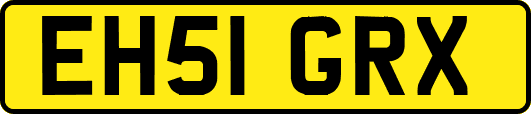 EH51 GRX